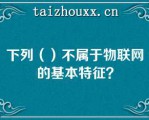 taizhouxx.cn

下列（ ）不属于物联网的基本特征?